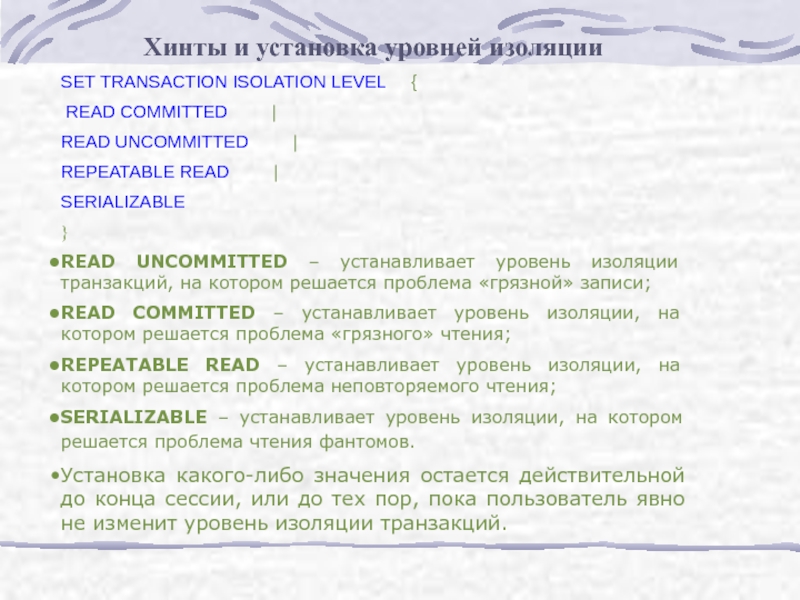 Хинты и установка уровней изоляции

SET TRANSACTION ISOLATION LEVEL {
READ COMMITTED |
READ UNCOMMITTED |
REPEATABLE READ |
SERIALIZABLE
}

• READ UNCOMMITTED – устанавливает уровень изоляции транзакций, на котором решается проблема «грязной» записи;

• READ COMMITTED – устанавливает уровень изоляции, на котором решается проблема «грязного» чтения;

• REPEATABLE READ – устанавливает уровень изоляции, на котором решается проблема неповторяемого чтения;

• SERIALIZABLE – устанавливает уровень изоляции, на котором решается проблема чтения фантомов.

• Установка какого-либо значения остается действительной до конца сессии, или до тех пор, пока пользователь явно не изменит уровень изоляции транзакций.